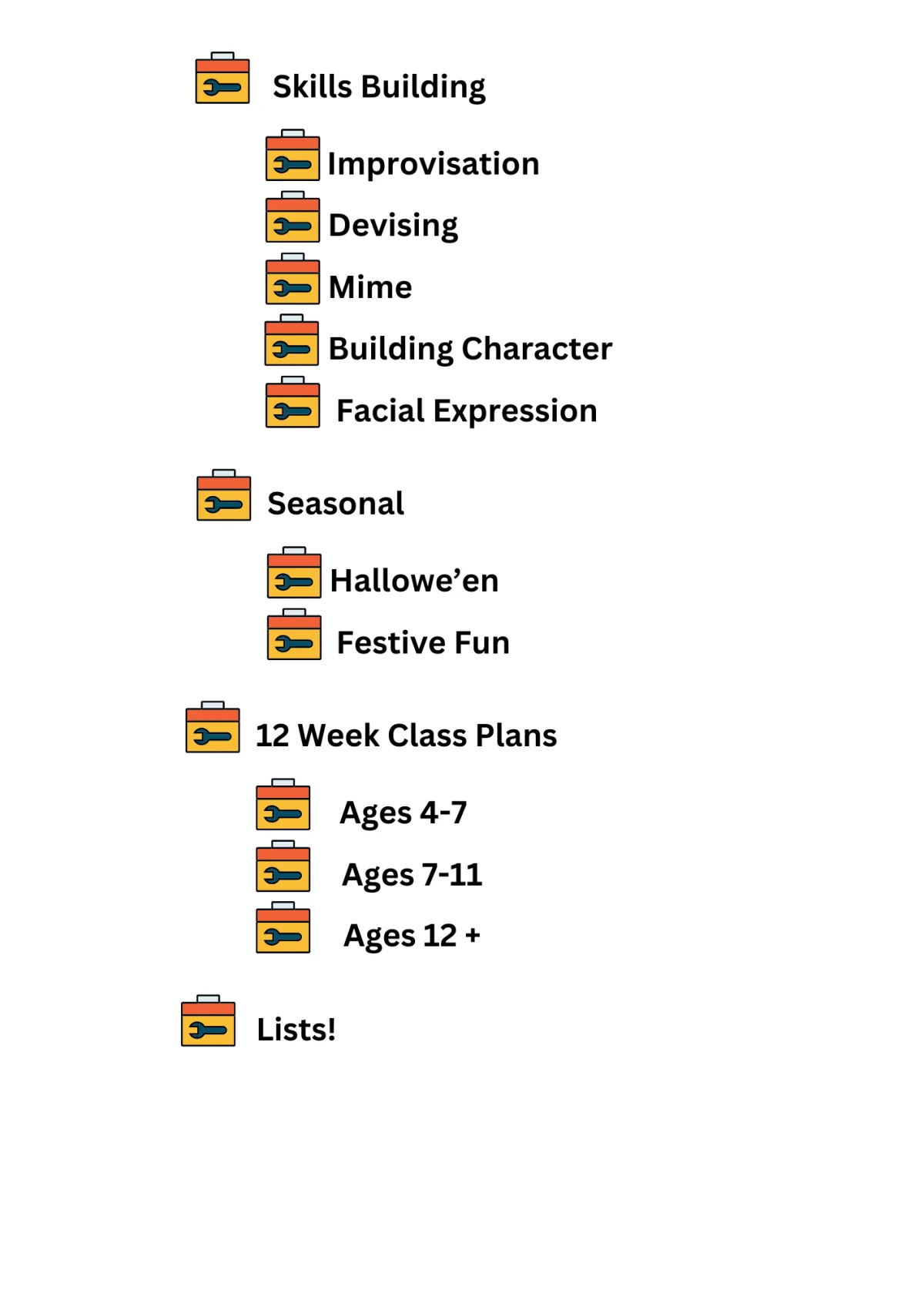 Skills Building

Improvisation
Devising
Mime
Building Character
Facial Expression

Seasonal

Hallowe'en
Festive Fun

12 Week Class Plans

Ages 4-7
Ages 7-11
Ages 12 +

Lists!